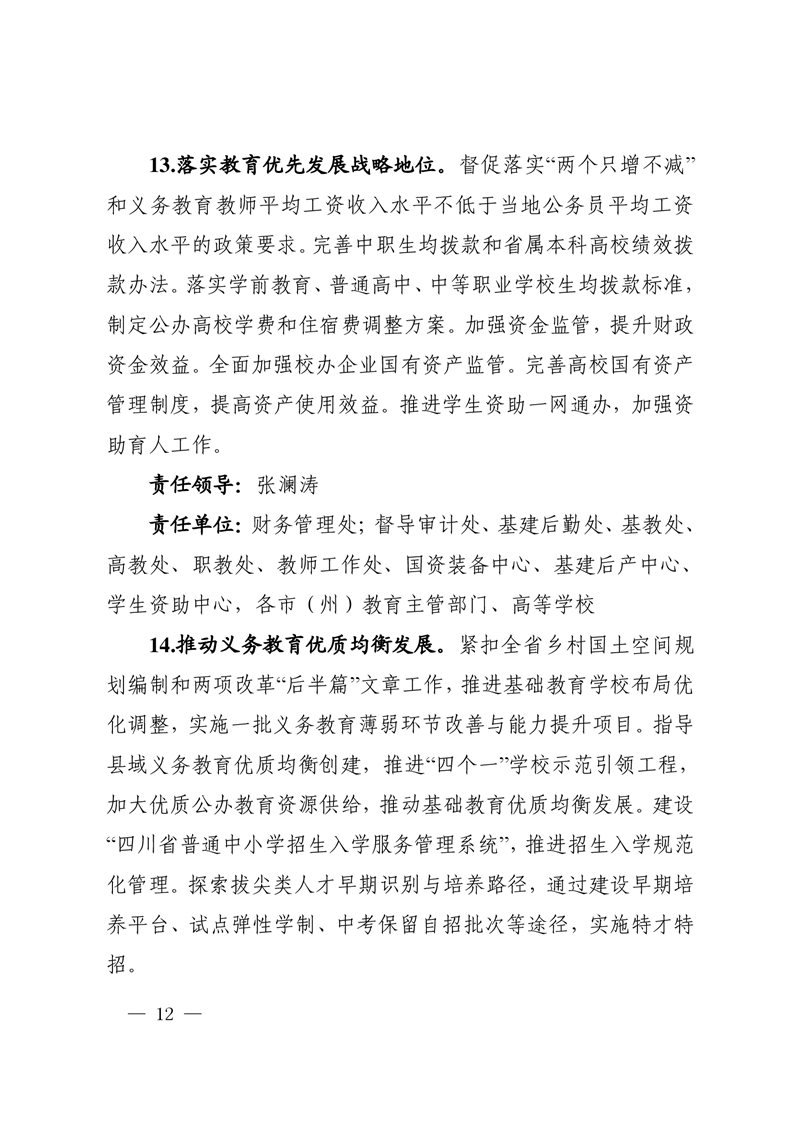 13.落实教育优先发展战略地位。督促落实“两个只增不减”和义务教育教师平均工资收入水平不低于当地公务员平均工资收入水平的政策要求。完善中职生均拨款和省属本科高校绩效拨款办法。落实学前教育、普通高中、中等职业学校生均拨款标准，制定公办高校学费和住宿费调整方案。加强资金监管，提升财政资金效益。全面加强校办企业国有资产监管。完善高校国有资产管理制度，提高资产使用效益。推进学生资助一网通办，加强资助育人工作。

责任领导：张澜涛

责任单位：财务管理处；督导审计处、基建后勤处、基教处、高教处、职教处、教师工作处、国资装备中心、基建后产中心、学生资助中心，各市（州）教育主管部门、高等学校

14.推动义务教育优质均衡发展。紧扣全省乡村国土空间规划编制和两项改革“后半篇”文章工作，推进基础教育学校布局优化调整，实施一批义务教育薄弱环节改善与能力提升项目。指导县域义务教育优质均衡创建，推进“四个一”学校示范引领工程，加大优质公办教育资源供给，推动基础教育优质均衡发展。建设“四川省普通中小学招生入学服务管理系统”，推进招生入学规范化管理。探索拔尖类人才早期识别与培养路径，通过建设早期培养平台、试点弹性学制、中考保留自招批次等途径，实施特才特招。

— 12 —